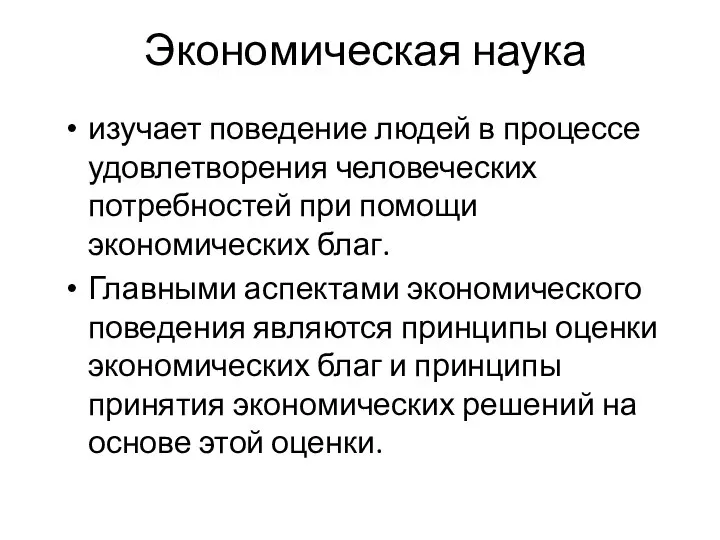 Экономическая наука

• изучает поведение людей в процессе удовлетворения человеческих потребностей при помощи экономических благ.

• Главными аспектами экономического поведения являются принципы оценки экономических благ и принципы принятия экономических решений на основе этой оценки.